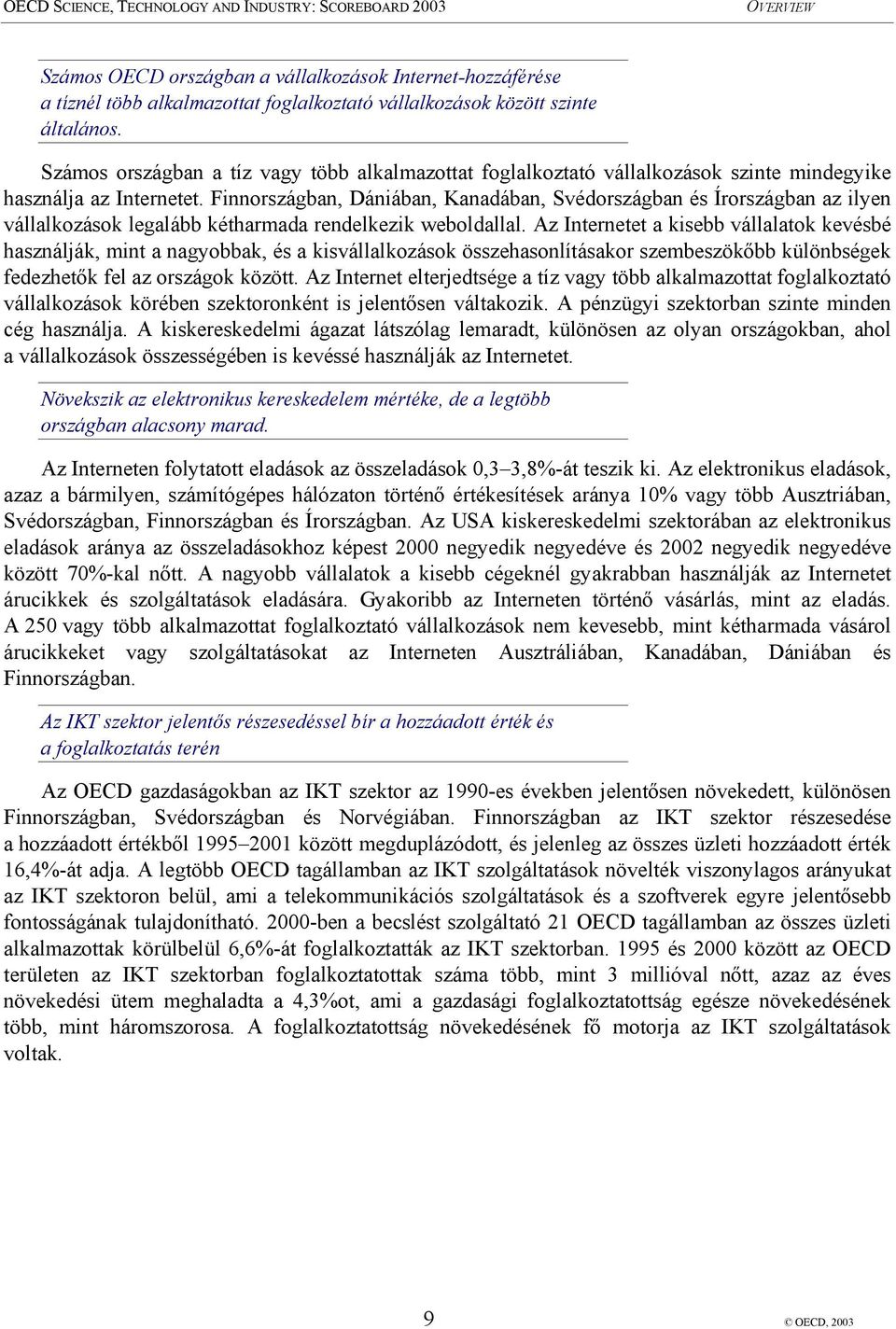 OECD SCIENCE, TECHNOLOGY AND INDUSTRY: SCOREBOARD 2003

OVERVIEW

Számos OECD országban a vállalkozások Internet-hozzáférése a tíznél több alkalmazottat foglalkoztató vállalkozások között szinte általános.

Számos országban a tíz vagy több alkalmazottat foglalkoztató vállalkozások szinte mindegyike használja az Internetet. Finnországban, Dániában, Kanadában, Svédországban és Írországban az ilyen vállalkozások legalább kétharmada rendelkezik weboldallal. Az Internetet a kisebb vállalatok kevésbé használják, mint a nagyobbak, és a kisvállalkozások összehasonlításakor szembeszökőbb különbségek fedezhetők fel az országok között. Az Internet elterjedtsége a tíz vagy több alkalmazottat foglalkoztató vállalkozások körében szektoronként is jelentősen váltakozik. A pénzügyi szektorban szinte minden cég használja. A kiskereskedelmi ágazat látszólag lemaradt, különösen az olyan országokban, ahol a vállalkozások összességében is kevéssé használják az Internetet.

Növekszik az elektronikus kereskedelem mértéke, de a legtöbb országban alacsony marad.

Az Interneten folytatott eladások az összeladások 0,3–3,8%-át teszik ki. Az elektronikus eladások, azaz a bármilyen, számítógépes hálózaton történő értékesítések aránya 10% vagy több Ausztriában, Svédországban, Finnországban és Írországban. Az USA kiskereskedelmi szektorában az elektronikus eladások aránya az összeladásokhoz képest 2000 negyedik negyedéve és 2002 negyedik negyedéve között 70%-kal nőtt. A nagyobb vállalatok a kisebb cégeknél gyakrabban használják az Internetet árucikkek és szolgáltatások eladására. Gyakoribb az Interneten történő vásárlás, mint az eladás. A 250 vagy több alkalmazottat foglalkoztató vállalkozások nem kevesebb, mint kétharmada vásárol árucikkeket vagy szolgáltatásokat az Interneten Ausztráliában, Kanadában, Dániában és Finnországban.

Az IKT szektor jelentős részesedéssel bír a hozzáadott érték és a foglalkoztatás terén

Az OECD gazdaságokban az IKT szektor az 1990-es években jelentősen növekedett, különösen Finnországban, Svédországban és Norvégiában. Finnországban az IKT szektor részesedése a hozzáadott értékből 1995–2001 között megduplázódott, és jelenleg az összes üzleti hozzáadott érték 16,4%-át adja. A legtöbb OECD tagállamban az IKT szolgáltatások növelték viszonylagos arányukat az IKT szektoron belül, ami a telekommunikációs szolgáltatások és a szoftverek egyre jelentősebb fontosságának tulajdonítható. 2000-ben a becslést szolgáltató 21 OECD tagállamban az összes üzleti alkalmazottak körülbelül 6,6%-át foglalkoztatták az IKT szektorban. 1995 és 2000 között az OECD területen az IKT szektorban foglalkoztatottak száma több, mint 3 millióval nőtt, azaz az éves növekedési ütem meghaladta a 4,3%ot, ami a gazdasági foglalkoztatottság egésze növekedésének több, mint háromszorosa. A foglalkoztatottság növekedésének fő motorja az IKT szolgáltatások voltak.

9

© OECD, 2003